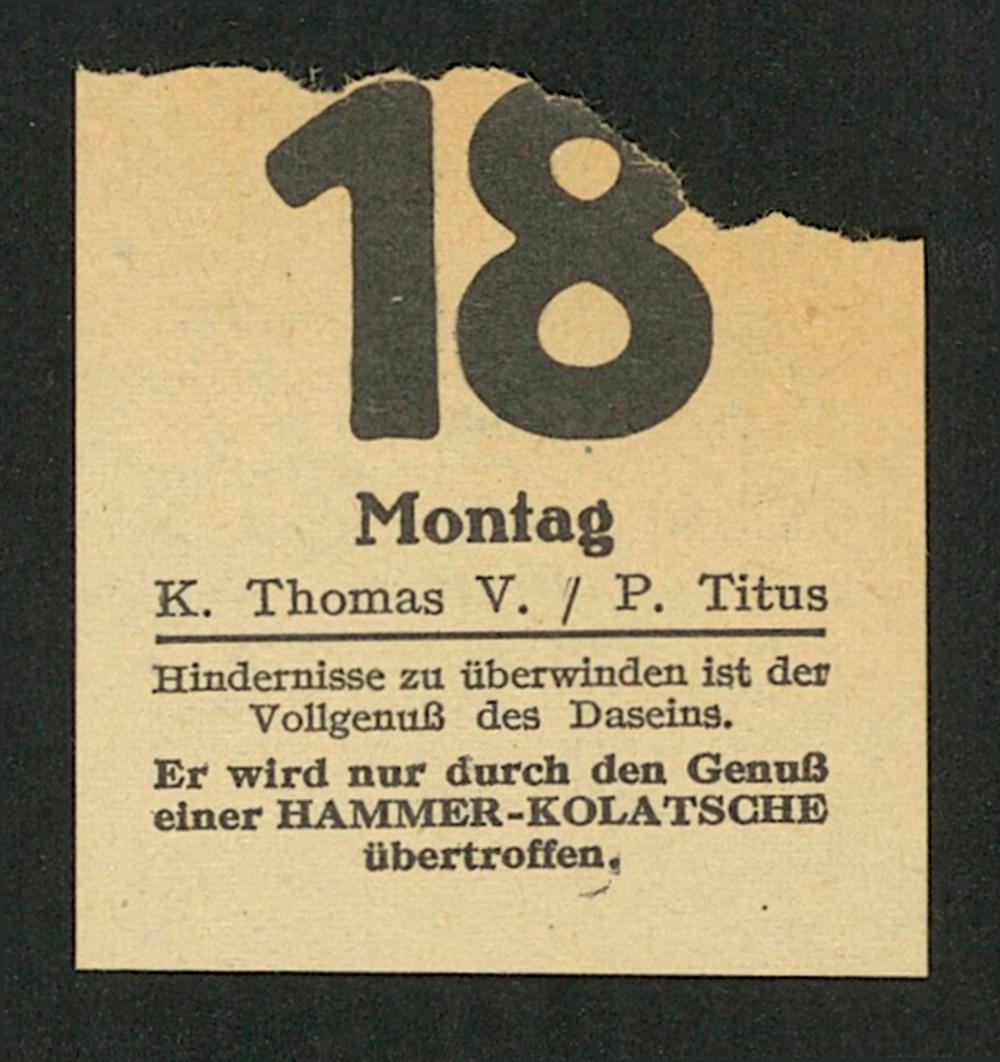 18

Montag

K. Thomas V. / P. Titus

Hindernisse zu überwinden ist der Vollgenuß des Daseins.

Er wird nur durch den Genuß einer HAMMER-KOLATSCHE übertroffen.